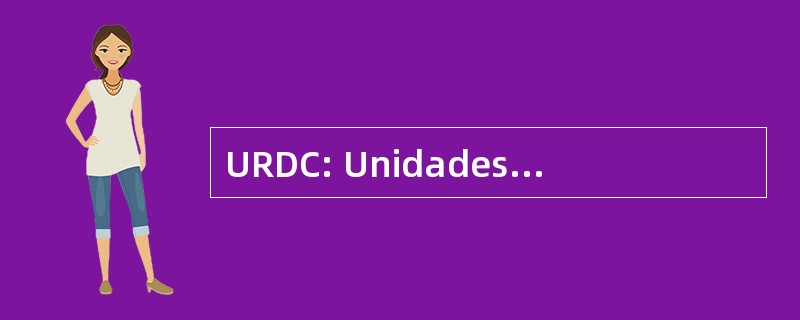 URDC: Unidades…